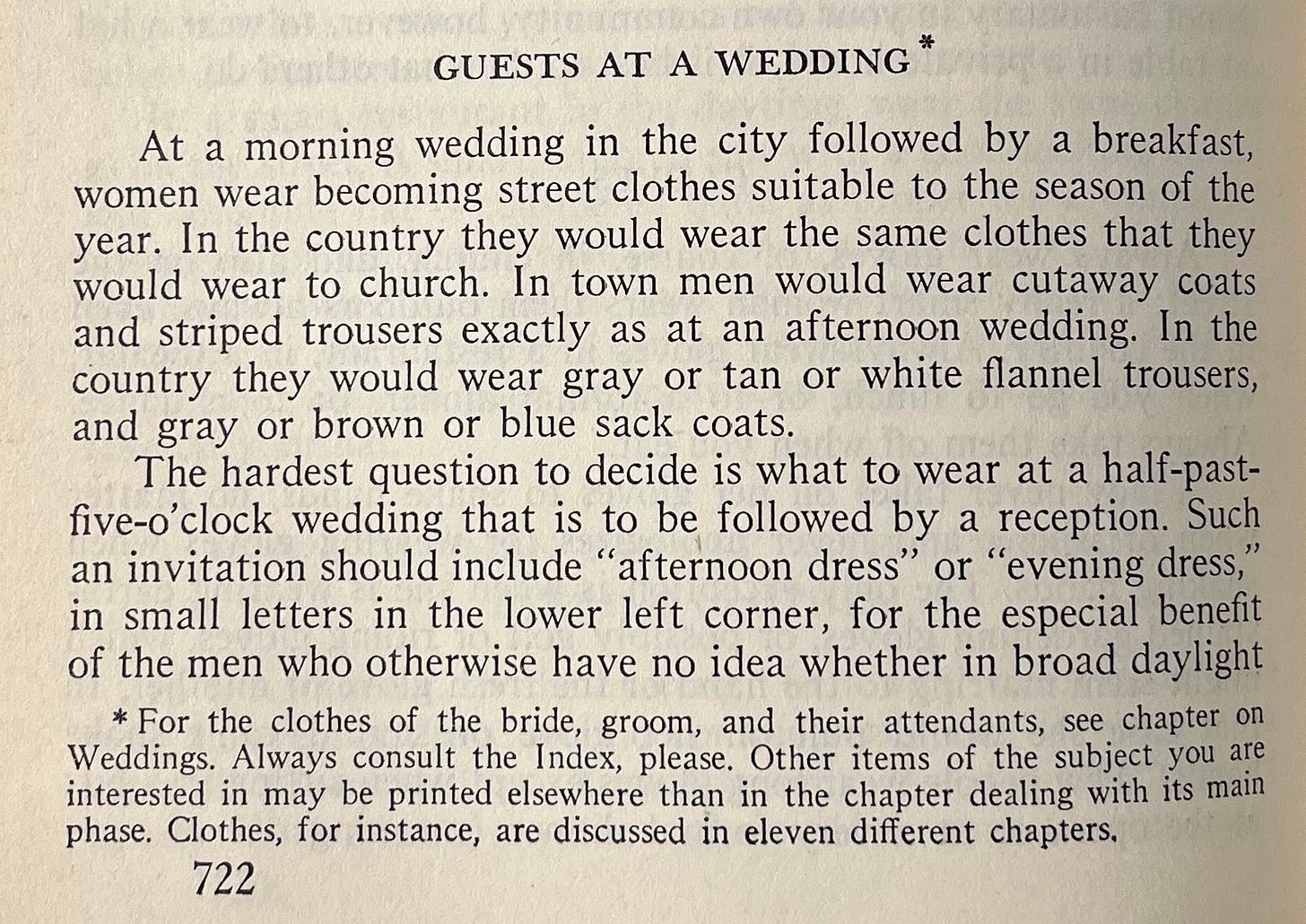 GUESTS AT A WEDDING*

At a morning wedding in the city followed by a breakfast, women wear becoming street clothes suitable to the season of the year. In the country they would wear the same clothes that they would wear to church. In town men would wear cutaway coats and striped trousers exactly as at an afternoon wedding. In the country they would wear gray or tan or white flannel trousers, and gray or brown or blue sack coats.

The hardest question to decide is what to wear at a half-past-five-o'clock wedding that is to be followed by a reception. Such an invitation should include "afternoon dress" or "evening dress," in small letters in the lower left corner, for the especial benefit of the men who otherwise have no idea whether in broad daylight

* For the clothes of the bride, groom, and their attendants, see chapter on Weddings. Always consult the Index, please. Other items of the subject you are interested in may be printed elsewhere than in the chapter dealing with its main phase. Clothes, for instance, are discussed in eleven different chapters.

722